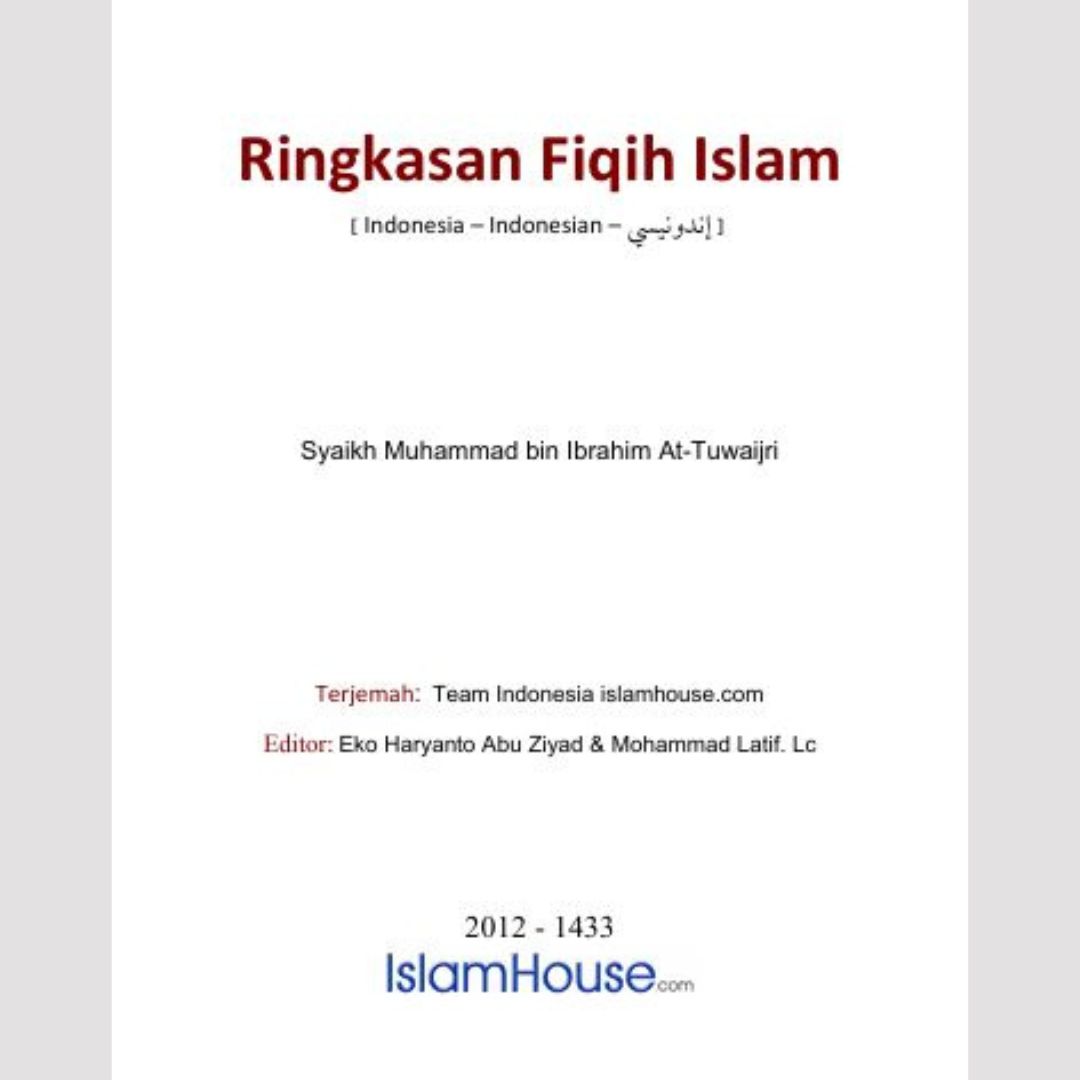 Ringkasan Fiqih Islam

[ Indonesia – Indonesian – إندونيسي ]

Syaikh Muhammad bin Ibrahim At-Tuwaijri

Terjemah: Team Indonesia islamhouse.com

Editor: Eko Haryanto Abu Ziyad & Mohammad Latif. Lc

2012 - 1433

IslamHouse.com